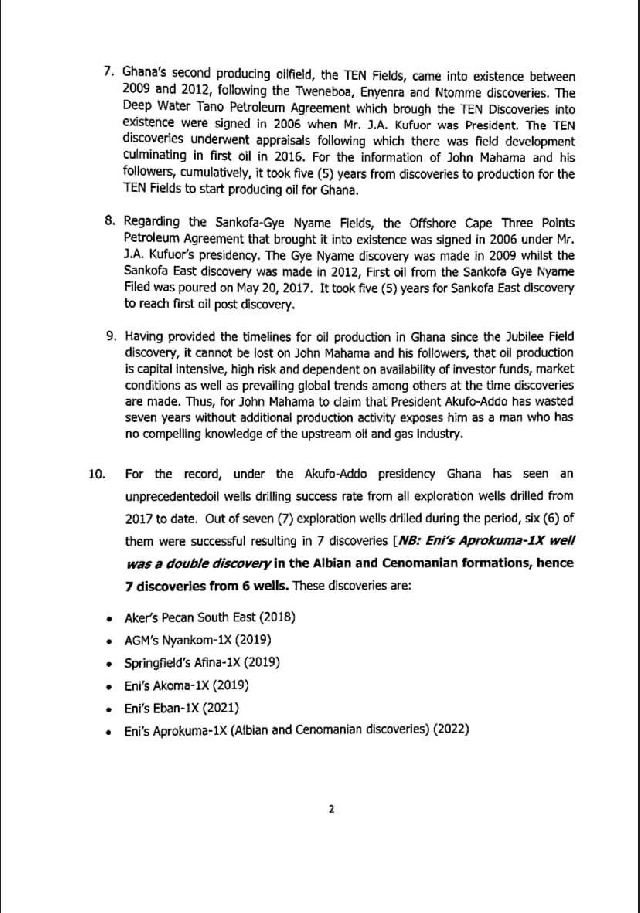 7. Ghana's second producing oilfield, the TEN Fields, came into existence between 2009 and 2012, following the Tweneboa, Enyenra and Ntomme discoveries. The Deep Water Tano Petroleum Agreement which brough the TEN Discoveries into existence were signed in 2006 when Mr. J.A. Kufuor was President. The TEN discoveries underwent appraisals following which there was field development culminating in first oil in 2016. For the information of John Mahama and his followers, cumulatively, it took five (5) years from discoveries to production for the TEN Fields to start producing oil for Ghana.

8. Regarding the Sankofa-Gye Nyame Fields, the Offshore Cape Three Points Petroleum Agreement that brought it into existence was signed in 2006 under Mr. J.A. Kufuor's presidency. The Gye Nyame discovery was made in 2009 whilst the Sankofa East discovery was made in 2012, First oil from the Sankofa Gye Nyame Filed was poured on May 20, 2017. It took five (5) years for Sankofa East discovery to reach first oil post discovery.

9. Having provided the timelines for oil production in Ghana since the Jubilee Field discovery, it cannot be lost on John Mahama and his followers, that oil production is capital intensive, high risk and dependent on availability of investor funds, market conditions as well as prevailing global trends among others at the time discoveries are made. Thus, for John Mahama to claim that President Akufo-Addo has wasted seven years without additional production activity exposes him as a man who has no compelling knowledge of the upstream oil and gas industry.

10. For the record, under the Akufo-Addo presidency Ghana has seen an unprecedentedoil wells drilling success rate from all exploration wells drilled from 2017 to date. Out of seven (7) exploration wells drilled during the period, six (6) of them were successful resulting in 7 discoveries [NB: Eni's Aprokuma-1X well was a double discovery in the Albian and Cenomanian formations, hence 7 discoveries from 6 wells. These discoveries are:

• Aker's Pecan South East (2018)
• AGM's Nyankom-1X (2019)
• Springfield's Afina-1X (2019)
• Eni's Akoma-1X (2019)
• Eni's Eban-1X (2021)
• Eni's Aprokuma-1X (Albian and Cenomanian discoveries) (2022)

2